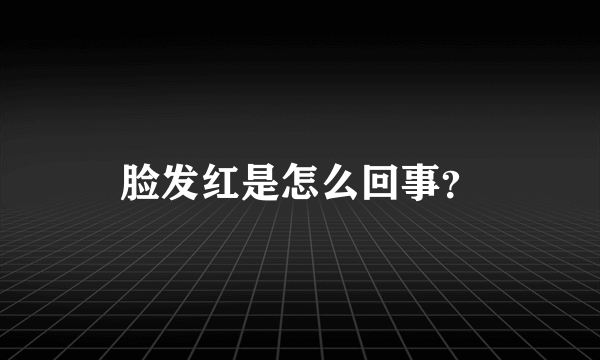 脸发红是怎么回事?